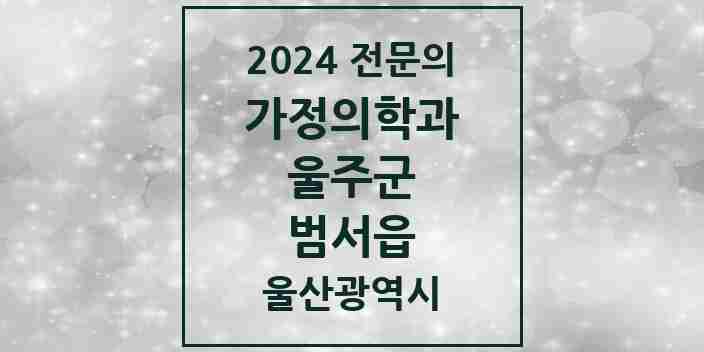 2024 전문의
가정의학과
울주군
범서읍
울산광역시